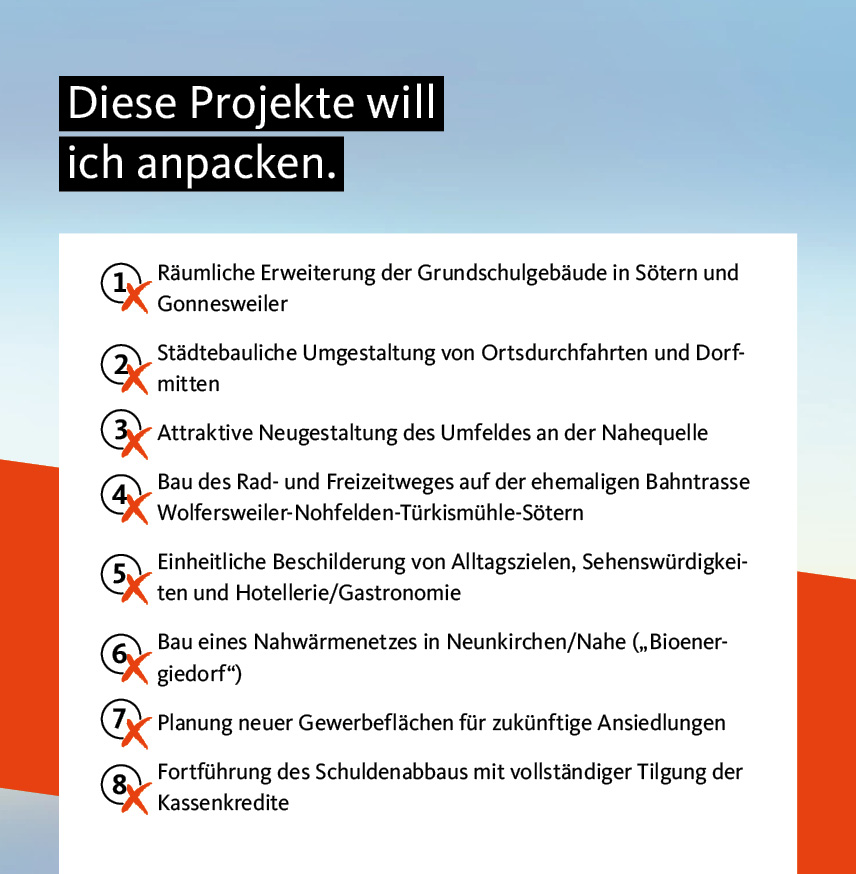 Diese Projekte will ich anpacken.

1 Räumliche Erweiterung der Grundschulgebäude in Sötern und Gonnesweiler

2 Städtebauliche Umgestaltung von Ortsdurchfahrten und Dorfmitten

3 Attraktive Neugestaltung des Umfeldes an der Nahequelle

4 Bau des Rad- und Freizeitweges auf der ehemaligen Bahntrasse Wolfersweiler-Nohfelden-Türkismühle-Sötern

5 Einheitliche Beschilderung von Alltagszielen, Sehenswürdigkeiten und Hotellerie/Gastronomie

6 Bau eines Nahwärmenetzes in Neunkirchen/Nahe („Bioenergiedorf“)

7 Planung neuer Gewerbeflächen für zukünftige Ansiedlungen

8 Fortführung des Schuldenabbaus mit vollständiger Tilgung der Kassenkredite